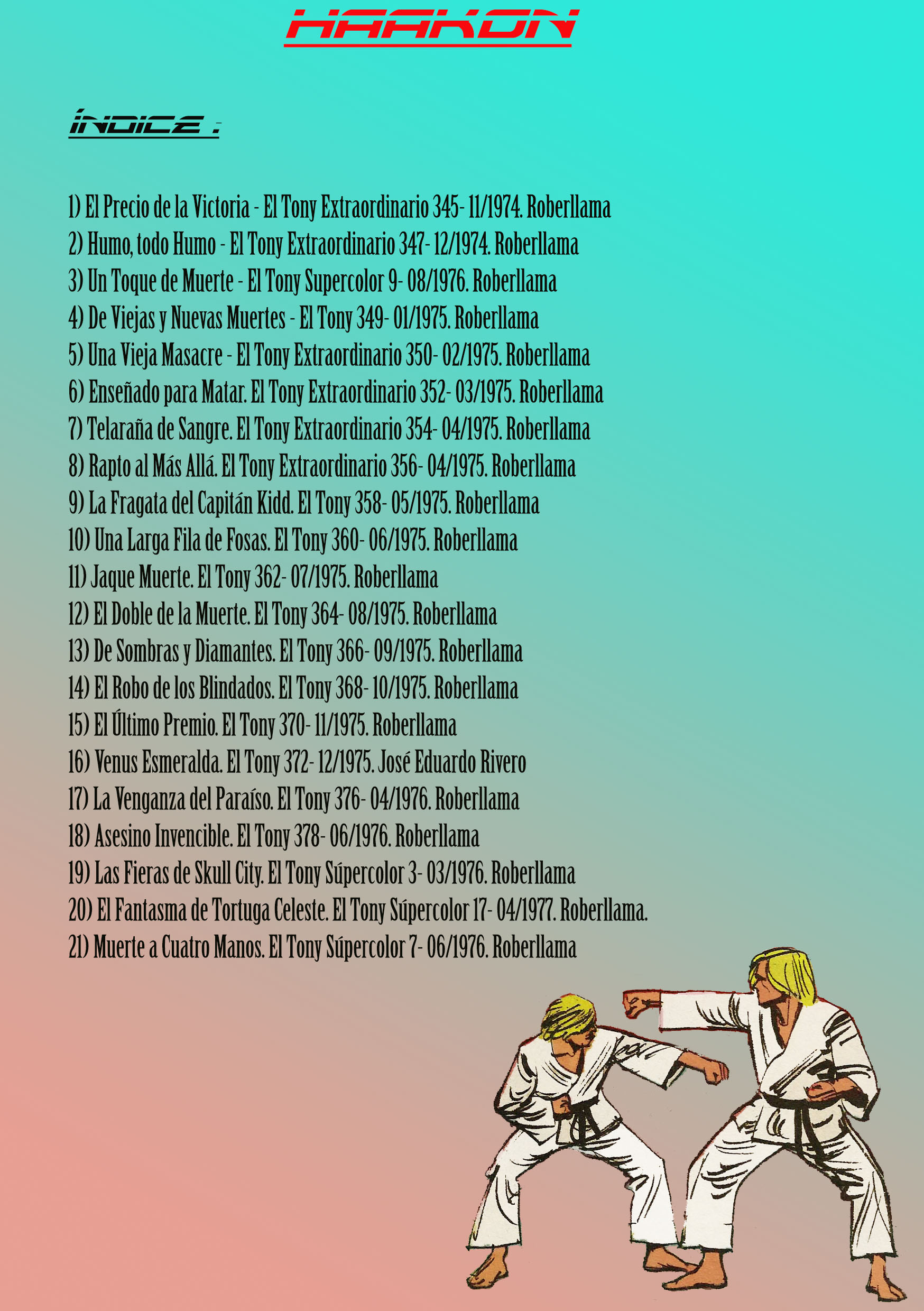 HAAKON

ÍNDICE :

1) El Precio de la Victoria - El Tony Extraordinario 345- 11/1974. Roberllama
2) Humo, todo Humo - El Tony Extraordinario 347- 12/1974. Roberllama
3) Un Toque de Muerte - El Tony Supercolor 9- 08/1976. Roberllama
4) De Viejas y Nuevas Muertes - El Tony 349- 01/1975. Roberllama
5) Una Vieja Masacre - El Tony Extraordinario 350- 02/1975. Roberllama
6) Enseñado para Matar. El Tony Extraordinario 352- 03/1975. Roberllama
7) Telaraña de Sangre. El Tony Extraordinario 354- 04/1975. Roberllama
8) Rapto al Más Allá. El Tony Extraordinario 356- 04/1975. Roberllama
9) La Fragata del Capitán Kidd. El Tony 358- 05/1975. Roberllama
10) Una Larga Fila de Fosas. El Tony 360- 06/1975. Roberllama
11) Jaque Muerte. El Tony 362- 07/1975. Roberllama
12) El Doble de la Muerte. El Tony 364- 08/1975. Roberllama
13) De Sombras y Diamantes. El Tony 366- 09/1975. Roberllama
14) El Robo de los Blindados. El Tony 368- 10/1975. Roberllama
15) El Último Premio. El Tony 370- 11/1975. Roberllama
16) Venus Esmeralda. El Tony 372- 12/1975. José Eduardo Rivero
17) La Venganza del Paraíso. El Tony 376- 04/1976. Roberllama
18) Asesino Invencible. El Tony 378- 06/1976. Roberllama
19) Las Fieras de Skull City. El Tony Súpercolor 3- 03/1976. Roberllama
20) El Fantasma de Tortuga Celeste. El Tony Súpercolor 17- 04/1977. Roberllama.
21) Muerte a Cuatro Manos. El Tony Súpercolor 7- 06/1976. Roberllama